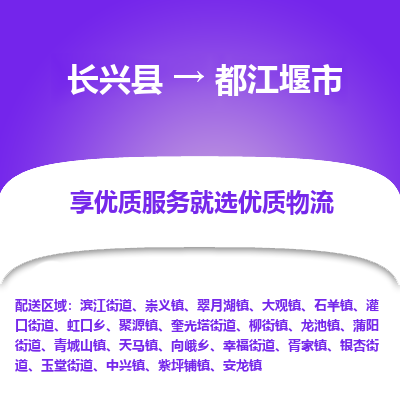 长兴县 → 都江堰市

享优质服务就选优质物流

配送区域：滨江街道、崇义镇、翠月湖镇、大观镇、石羊镇、灌口街道、虹口乡、聚源镇、奎光塔街道、柳街镇、龙池镇、蒲阳街道、青城山镇、天马镇、向峨乡、幸福街道、胥家镇、银杏街道、玉堂街道、中兴镇、紫坪铺镇、安龙镇